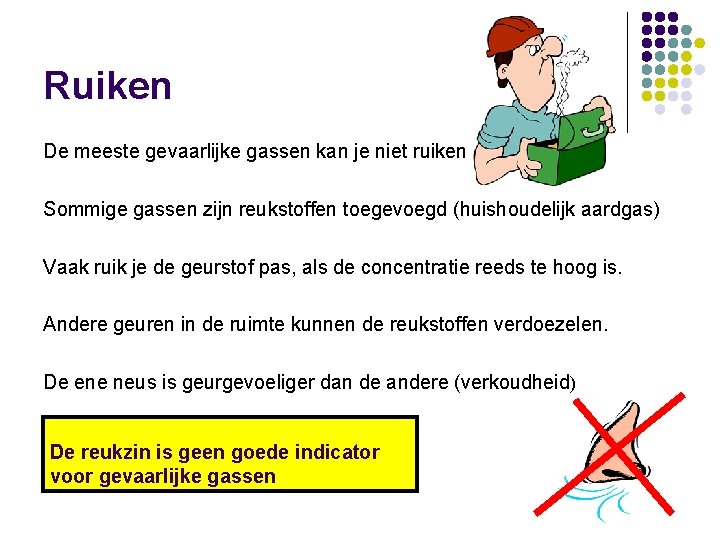 Ruiken

De meeste gevaarlijke gassen kan je niet ruiken

Sommige gassen zijn reukstoffen toegevoegd (huishoudelijk aardgas)

Vaak ruik je de geurstof pas, als de concentratie reeds te hoog is.

Andere geuren in de ruimte kunnen de reukstoffen verdoezelen.

De ene neus is geurgevoeliger dan de andere (verkoudheid)

De reukzin is geen goede indicator voor gevaarlijke gassen